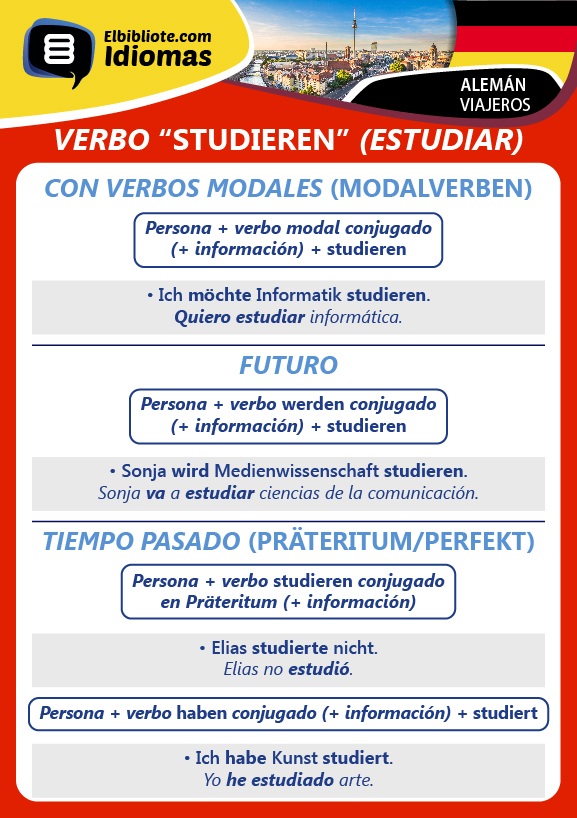 Elbibliote.com
Idiomas

ALEMÁN
VIAJEROS

VERBO “STUDIEREN” (ESTUDIAR)

CON VERBOS MODALES (MODALVERBEN)

Persona + verbo modal conjugado (+ información) + studieren

• Ich möchte Informatik studieren.
Quiero estudiar informática.

FUTURO

Persona + verbo werden conjugado (+ información) + studieren

• Sonja wird Medienwissenschaft studieren.
Sonja va a estudiar ciencias de la comunicación.

TIEMPO PASADO (PRÄTERITUM/PERFEKT)

Persona + verbo studieren conjugado en Präteritum (+ información)

• Elias studierte nicht.
Elias no estudió.

Persona + verbo haben conjugado (+ información) + studiert

• Ich habe Kunst studiert.
Yo he estudiado arte.